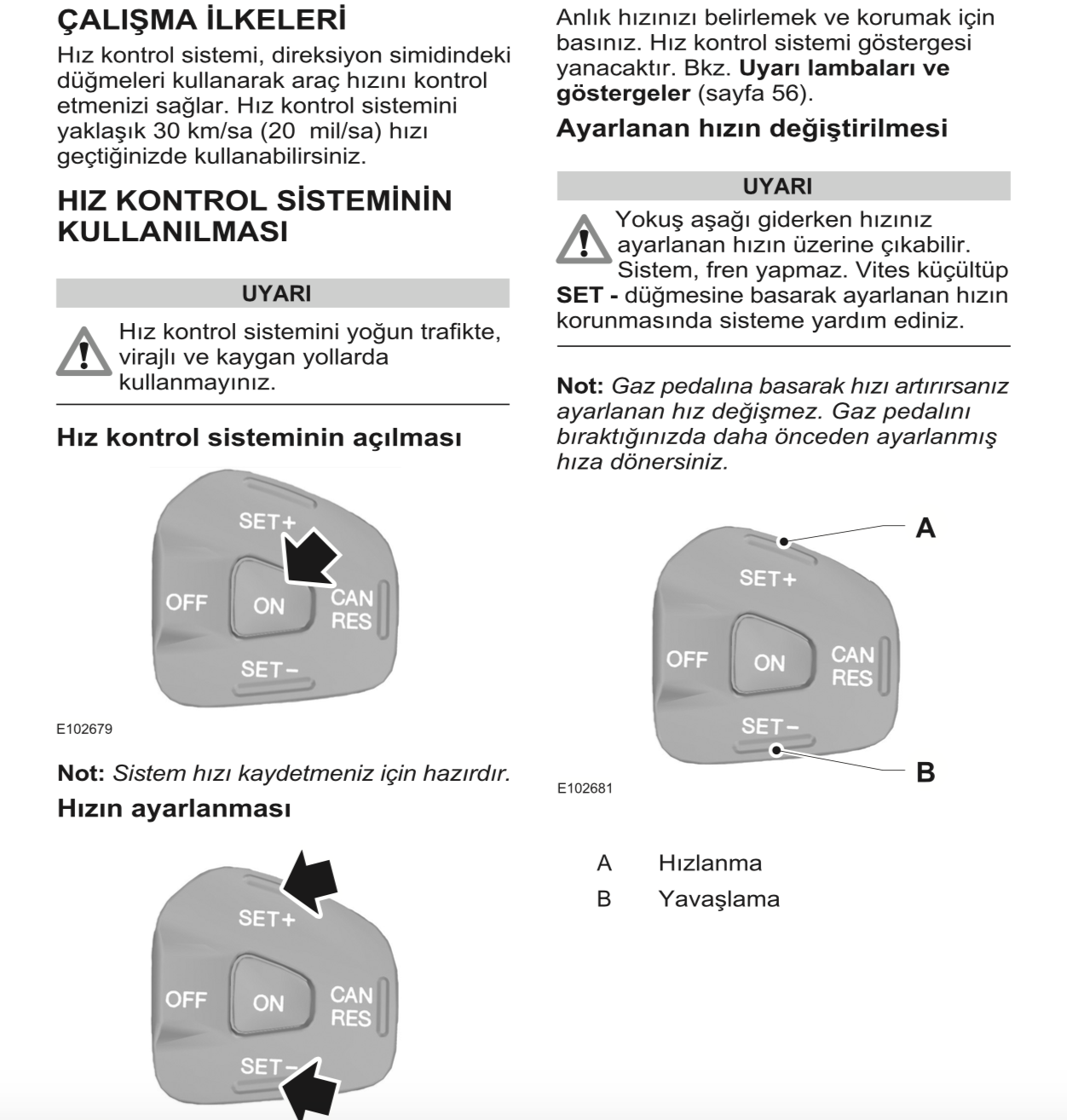 ÇALIŞMA İLKELERİ

Hız kontrol sistemi, direksiyon simidindeki düğmeleri kullanarak araç hızını kontrol etmenizi sağlar. Hız kontrol sistemini yaklaşık 30 km/sa (20 mil/sa) hızı geçtiğinizde kullanabilirsiniz.

HIZ KONTROL SİSTEMİNİN KULLANILMASI

UYARI

Hız kontrol sistemini yoğun trafikte, virajlı ve kaygan yollarda kullanmayınız.

Hız kontrol sisteminin açılması

SET+
OFF
ON
CAN
RES
SET−

E102679

Not: Sistem hızı kaydetmeniz için hazırdır.

Hızın ayarlanması

SET+
OFF
ON
CAN
RES
SET−

Anlık hızınızı belirlemek ve korumak için basınız. Hız kontrol sistemi göstergesi yanacaktır. Bkz. Uyarı lambaları ve göstergeler (sayfa 56).

Ayarlanan hızın değiştirilmesi

UYARI

Yokuş aşağı giderken hızınız ayarlanan hızın üzerine çıkabilir. Sistem, fren yapmaz. Vites küçültüp SET - düğmesine basarak ayarlanan hızın korunmasında sisteme yardım ediniz.

Not: Gaz pedalına basarak hızı artırırsanız ayarlanan hız değişmez. Gaz pedalını bıraktığınızda daha önceden ayarlanmış hıza dönersiniz.

A
SET+
OFF
ON
CAN
RES
SET−
B

E102681

A Hızlanma
B Yavaşlama